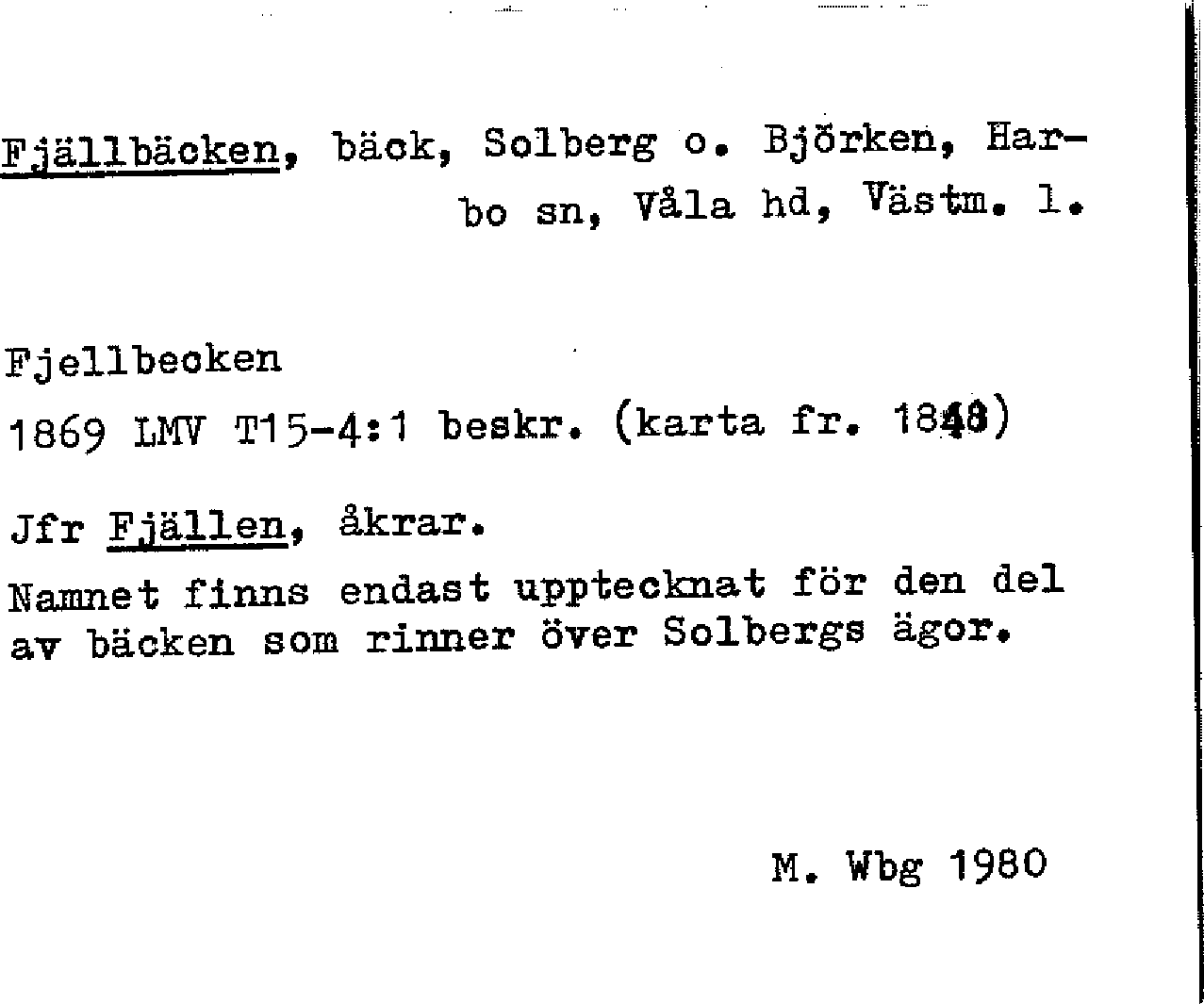 Fjällbäcken, bäck, Solberg o. Björken, Harbo sn, Våla hd, Västm. l.

Fjellbecken

1869 LMV T15-4:1 beskr. (karta fr. 1848)

Jfr Fjällen, åkrar.

Namnet finns endast upptecknat för den del av bäcken som rinner över Solbergs ägor.

M. Wbg 1980